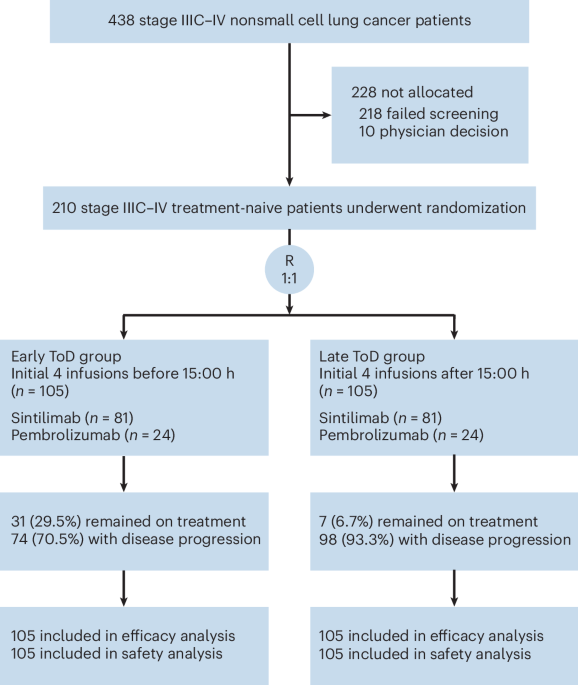 438 stage IIIC–IV nonsmall cell lung cancer patients

228 not allocated
218 failed screening
10 physician decision

210 stage IIIC–IV treatment-naive patients underwent randomization

R
1:1

Early ToD group
Initial 4 infusions before 15:00 h
($n$ = 105)
Sintilimab ($n$ = 81)
Pembrolizumab ($n$ = 24)

31 (29.5%) remained on treatment
74 (70.5%) with disease progression

105 included in efficacy analysis
105 included in safety analysis

Late ToD group
Initial 4 infusions after 15:00 h
($n$ = 105)
Sintilimab ($n$ = 81)
Pembrolizumab ($n$ = 24)

7 (6.7%) remained on treatment
98 (93.3%) with disease progression

105 included in efficacy analysis
105 included in safety analysis